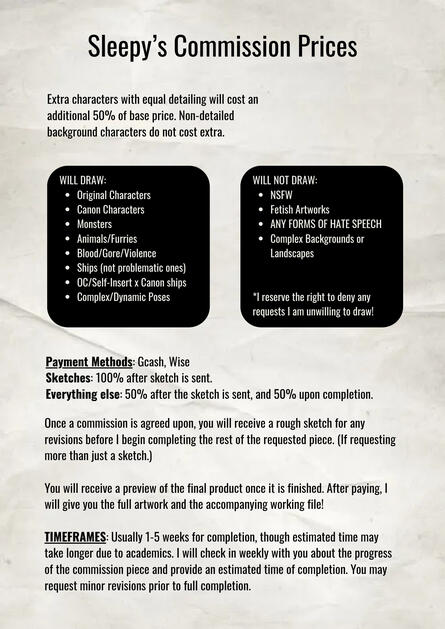 Sleepy's Commission Prices

Extra characters with equal detailing will cost an additional 50% of base price. Non-detailed background characters do not cost extra.

WILL DRAW:
- Original Characters
- Canon Characters
- Monsters
- Animals/Furries
- Blood/Gore/Violence
- Ships (not problematic ones)
- OC/Self-Insert x Canon ships
- Complex/Dynamic Poses

WILL NOT DRAW:
- NSFW
- Fetish Artworks
- ANY FORMS OF HATE SPEECH
- Complex Backgrounds or Landscapes

*I reserve the right to deny any requests I am unwilling to draw!

Payment Methods: Gcash, Wise
Sketches: 100% after sketch is sent.
Everything else: 50% after the sketch is sent, and 50% upon completion.

Once a commission is agreed upon, you will receive a rough sketch for any revisions before I begin completing the rest of the requested piece. (If requesting more than just a sketch.)

You will receive a preview of the final product once it is finished. After paying, I will give you the full artwork and the accompanying working file!

TIMEFRAMES: Usually 1-5 weeks for completion, though estimated time may take longer due to academics. I will check in weekly with you about the progress of the commission piece and provide an estimated time of completion. You may request minor revisions prior to full completion.